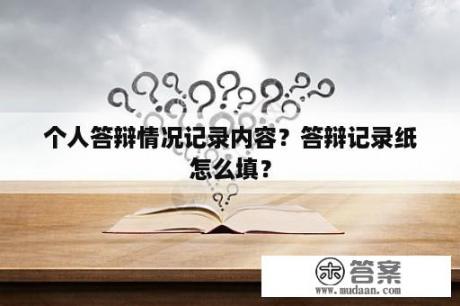 个人答辩情况记录内容？答辩记录纸怎么填？

木 答案
www.mudaan.com